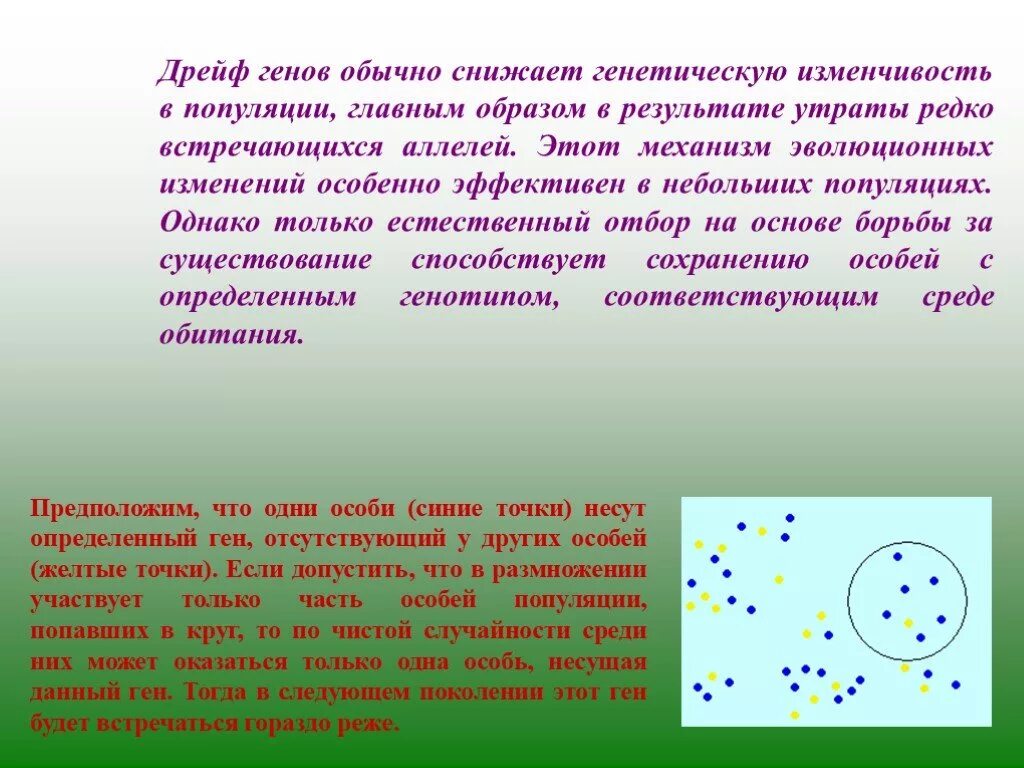 Дрейф генов обычно снижает генетическую изменчивость в популяции, главным образом в результате утраты редко встречающихся аллелей. Этот механизм эволюционных изменений особенно эффективен в небольших популяциях. Однако только естественный отбор на основе борьбы за существование способствует сохранению особей с определенным генотипом, соответствующим среде обитания.

Предположим, что одни особи (синие точки) несут определенный ген, отсутствующий у других особей (желтые точки). Если допустить, что в размножении участвует только часть особей популяции, попавших в круг, то по чистой случайности среди них может оказаться только одна особь, несущая данный ген. Тогда в следующем поколении этот ген будет встречаться гораздо реже.